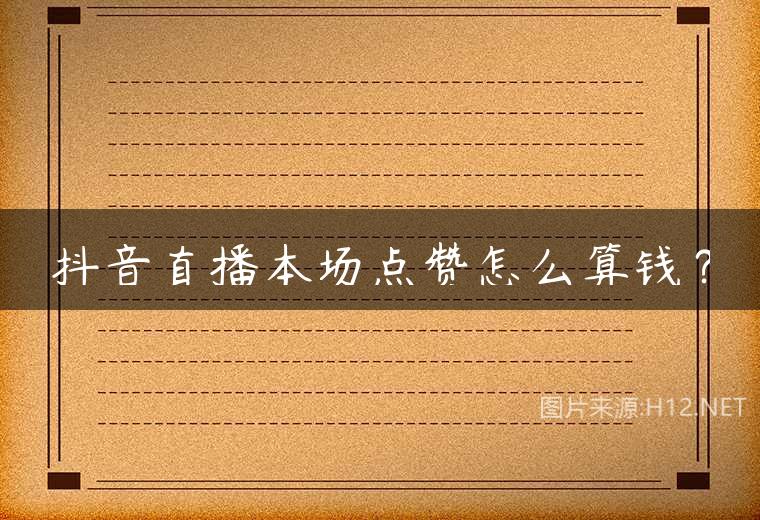 抖音直播本场点赞怎么算钱？

图片来源:H12.NET